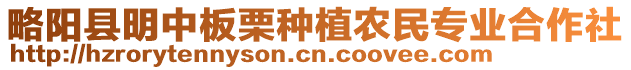 略阳县明中板栗种植农民专业合作社
http://hzrorytennyson.cn.coovee.com